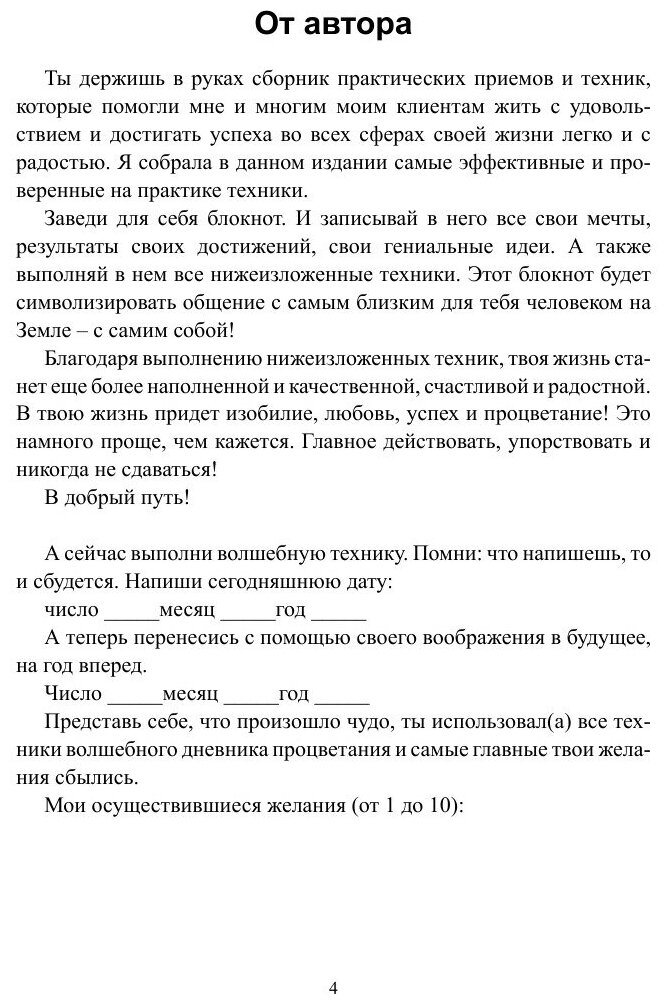 От автора

Ты держишь в руках сборник практических приемов и техник, которые помогли мне и многим моим клиентам жить с удовольствием и достигать успеха во всех сферах своей жизни легко и с радостью. Я собрала в данном издании самые эффективные и проверенные на практике техники.

Заведи для себя блокнот. И записывай в него все свои мечты, результаты своих достижений, свои гениальные идеи. А также выполняй в нем все нижеизложенные техники. Этот блокнот будет символизировать общение с самым близким для тебя человеком на Земле – с самим собой!

Благодаря выполнению нижеизложенных техник, твоя жизнь станет еще более наполненной и качественной, счастливой и радостной. В твою жизнь придет изобилие, любовь, успех и процветание! Это намного проще, чем кажется. Главное действовать, упорствовать и никогда не сдаваться!

В добрый путь!

А сейчас выполни волшебную технику. Помни: что напишешь, то и сбудется. Напиши сегодняшнюю дату:

число _____месяц _____год _____

А теперь перенесись с помощью своего воображения в будущее, на год вперед.

Число _____месяц _____год _____

Представь себе, что произошло чудо, ты использовал(а) все техники волшебного дневника процветания и самые главные твои желания сбылись.

Мои осуществившиеся желания (от 1 до 10):

4